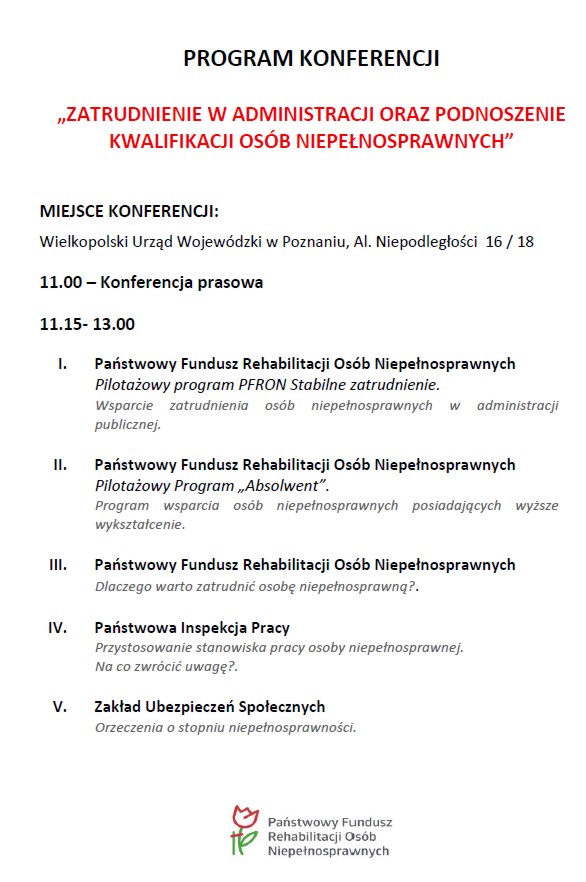 PROGRAM KONFERENCJI

„ZATRUDNIENIE W ADMINISTRACJI ORAZ PODNOSZENIE KWALIFIKACJI OSÓB NIEPEŁNOSPRAWNYCH”

MIEJSCE KONFERENCJI:

Wielkopolski Urząd Wojewódzki w Poznaniu, Al. Niepodległości 16 / 18

11.00 – Konferencja prasowa

11.15- 13.00

I. Państwowy Fundusz Rehabilitacji Osób Niepełnosprawnych
Pilotażowy program PFRON Stabilne zatrudnienie.
Wsparcie zatrudnienia osób niepełnosprawnych w administracji publicznej.

II. Państwowy Fundusz Rehabilitacji Osób Niepełnosprawnych
Pilotażowy Program „Absolwent”.
Program wsparcia osób niepełnosprawnych posiadających wyższe wykształcenie.

III. Państwowy Fundusz Rehabilitacji Osób Niepełnosprawnych
Dlaczego warto zatrudnić osobę niepełnosprawną?.

IV. Państwowa Inspekcja Pracy
Przystosowanie stanowiska pracy osoby niepełnosprawnej.
Na co zwrócić uwagę?.

V. Zakład Ubezpieczeń Społecznych
Orzeczenia o stopniu niepełnosprawności.

Państwowy Fundusz
Rehabilitacji Osób
Niepełnosprawnych